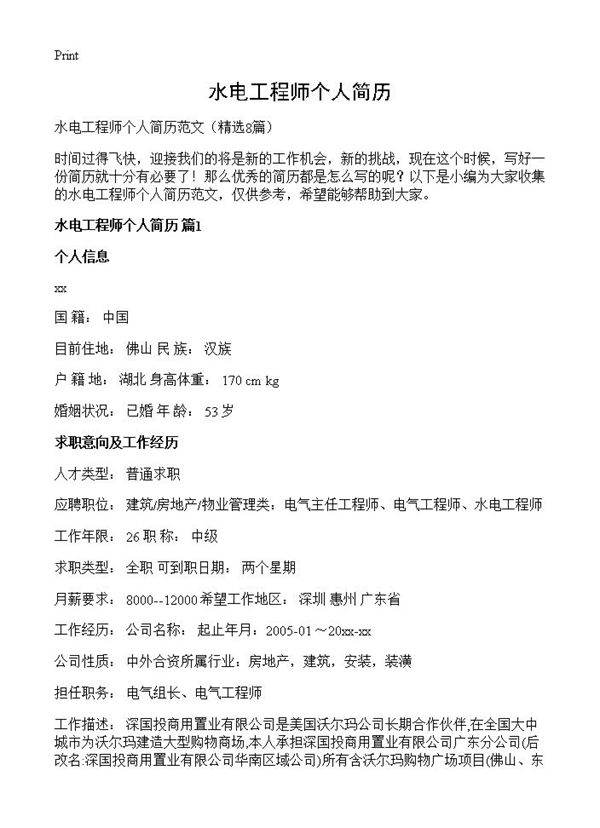 Print

水电工程师个人简历

水电工程师个人简历范文（精选8篇）

时间过得飞快，迎接我们的将是新的工作机会，新的挑战，现在这个时候，写好一份简历就十分有必要了！那么优秀的简历都是怎么写的呢？以下是小编为大家收集的水电工程师个人简历范文，仅供参考，希望能够帮助到大家。

水电工程师个人简历 篇1

个人信息

xx

国 籍： 中国

目前住地： 佛山 民 族： 汉族

户 籍 地： 湖北 身高体重： 170 cm kg

婚姻状况： 已婚 年 龄： 53 岁

求职意向及工作经历

人才类型： 普通求职

应聘职位： 建筑/房地产/物业管理类：电气主任工程师、电气工程师、水电工程师

工作年限： 26 职 称： 中级

求职类型： 全职 可到职日期： 两个星期

月薪要求： 8000--12000 希望工作地区： 深圳 惠州 广东省

工作经历： 公司名称： 起止年月：2005-01 ～20xx-xx

公司性质： 中外合资所属行业：房地产，建筑，安装，装潢

担任职务： 电气组长、电气工程师

工作描述： 深国投商用置业有限公司是美国沃尔玛公司长期合作伙伴,在全国大中城市为沃尔玛建造大型购物商场,本人承担深国投商用置业有限公司广东分公司(后改名:深国投商用置业有限公司华南区域公司)所有含沃尔玛购物广场项目(佛山、东